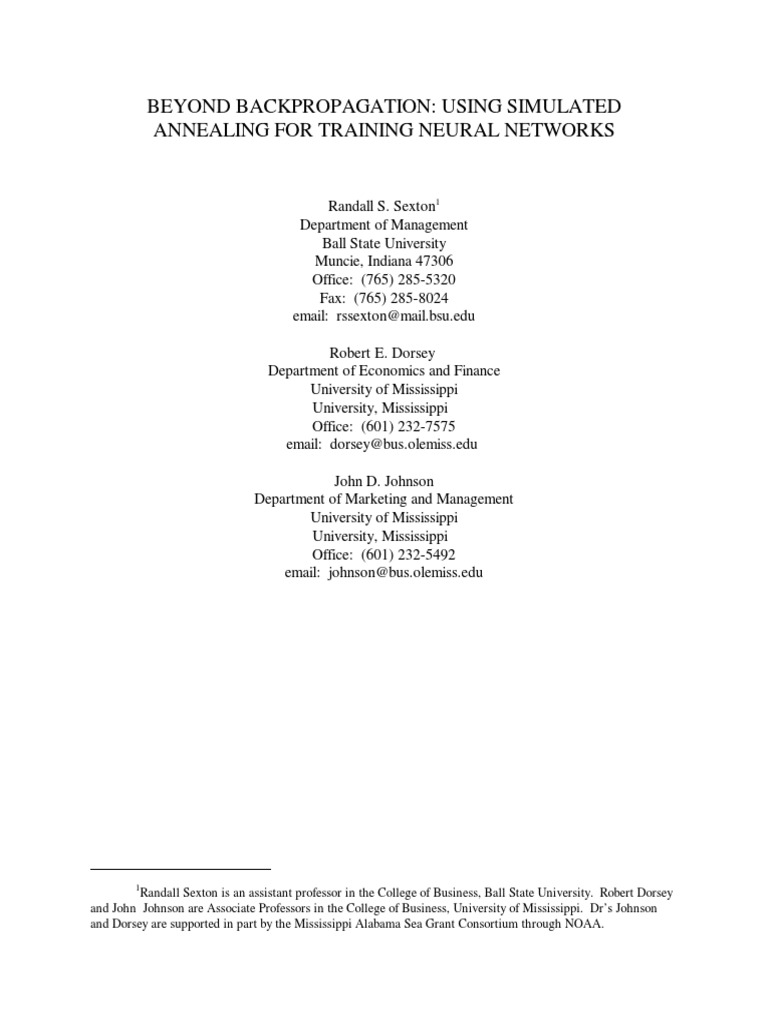 BEYOND BACKPROPAGATION: USING SIMULATED ANNEALING FOR TRAINING NEURAL NETWORKS

Randall S. Sexton$^1$
Department of Management
Ball State University
Muncie, Indiana 47306
Office: (765) 285-5320
Fax: (765) 285-8024
email: rssexton@mail.bsu.edu

Robert E. Dorsey
Department of Economics and Finance
University of Mississippi
University, Mississippi
Office: (601) 232-7575
email: dorsey@bus.olemiss.edu

John D. Johnson
Department of Marketing and Management
University of Mississippi
University, Mississippi
Office: (601) 232-5492
email: johnson@bus.olemiss.edu

$^1$Randall Sexton is an assistant professor in the College of Business, Ball State University. Robert Dorsey and John Johnson are Associate Professors in the College of Business, University of Mississippi. Dr's Johnson and Dorsey are supported in part by the Mississippi Alabama Sea Grant Consortium through NOAA.